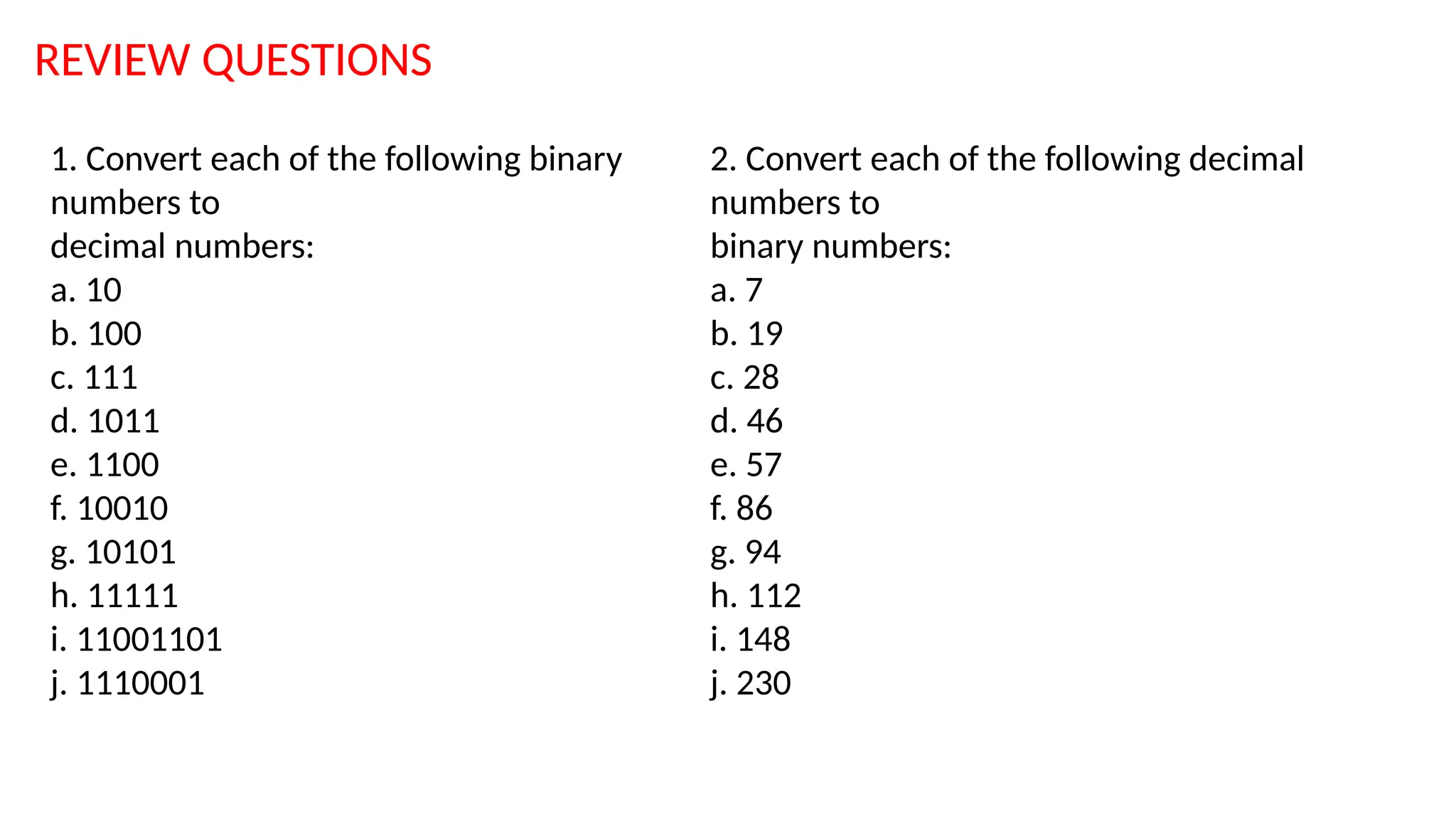 REVIEW QUESTIONS

1. Convert each of the following binary numbers to
decimal numbers:
a. 10
b. 100
c. 111
d. 1011
e. 1100
f. 10010
g. 10101
h. 11111
i. 11001101
j. 1110001

2. Convert each of the following decimal numbers to
binary numbers:
a. 7
b. 19
c. 28
d. 46
e. 57
f. 86
g. 94
h. 112
i. 148
j. 230